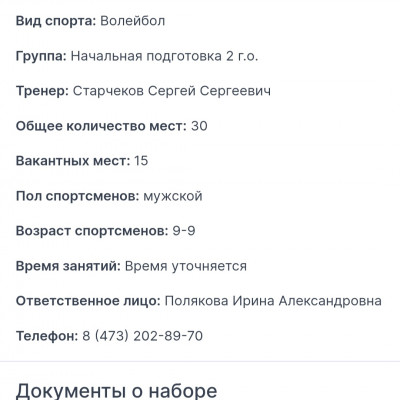 Вид спорта: Волейбол

Группа: Начальная подготовка 2 г.о.

Тренер: Старчеков Сергей Сергеевич

Общее количество мест: 30

Вакантных мест: 15

Пол спортсменов: мужской

Возраст спортсменов: 9-9

Время занятий: Время уточняется

Ответственное лицо: Полякова Ирина Александровна

Телефон: 8 (473) 202-89-70

Документы о наборе